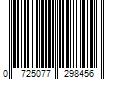 0 725077 298456